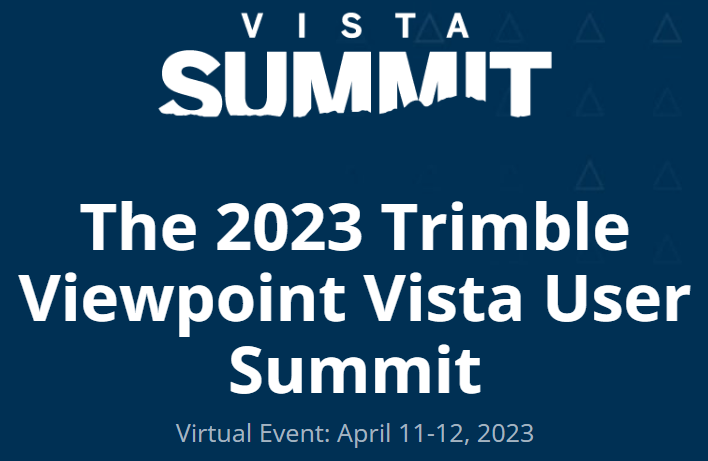 VISTA
SUMMIT

The 2023 Trimble Viewpoint Vista User Summit

Virtual Event: April 11-12, 2023